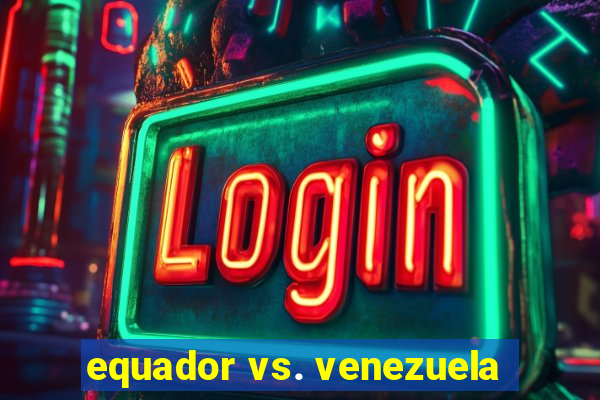 Login

equador vs. venezuela